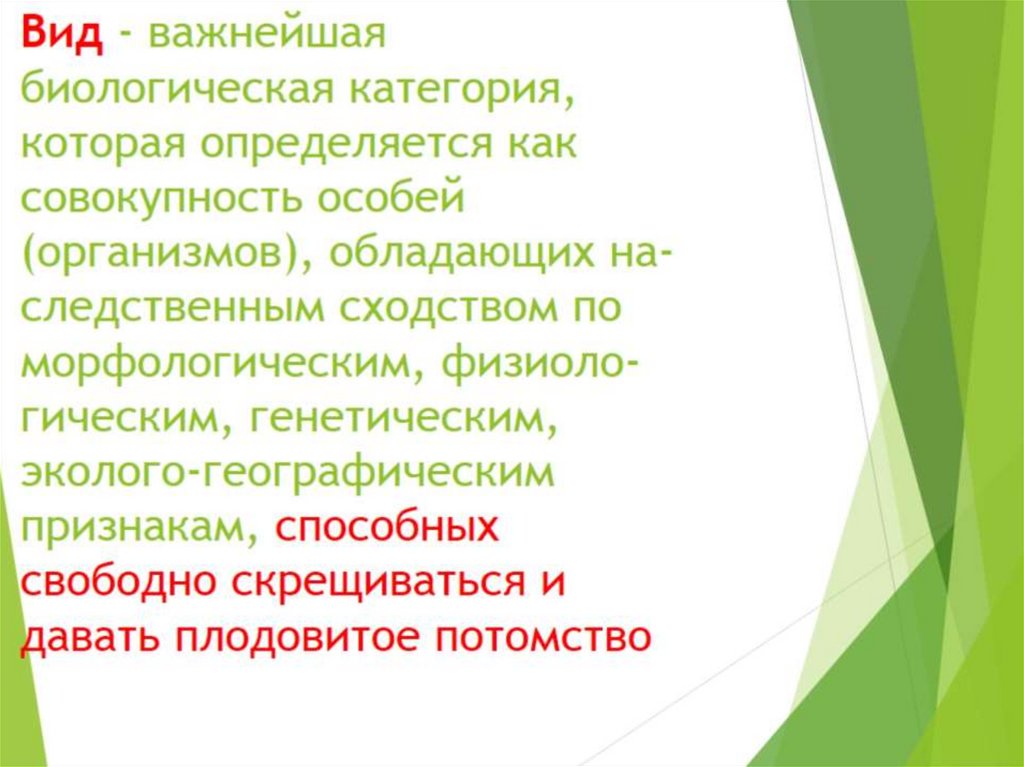 Вид - важнейшая биологическая категория, которая определяется как совокупность особей (организмов), обладающих наследственным сходством по морфологическим, физиологическим, генетическим, эколого-географическим признакам, способных свободно скрещиваться и давать плодовитое потомство